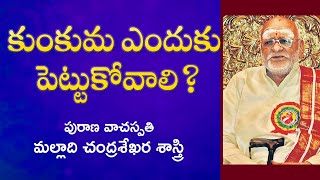 కుంకుమ ఎందుకు పెట్టుకోవాలి ?

పురాణ వాచస్పతి
మల్లాది చంద్రశేఖర శాస్త్రి